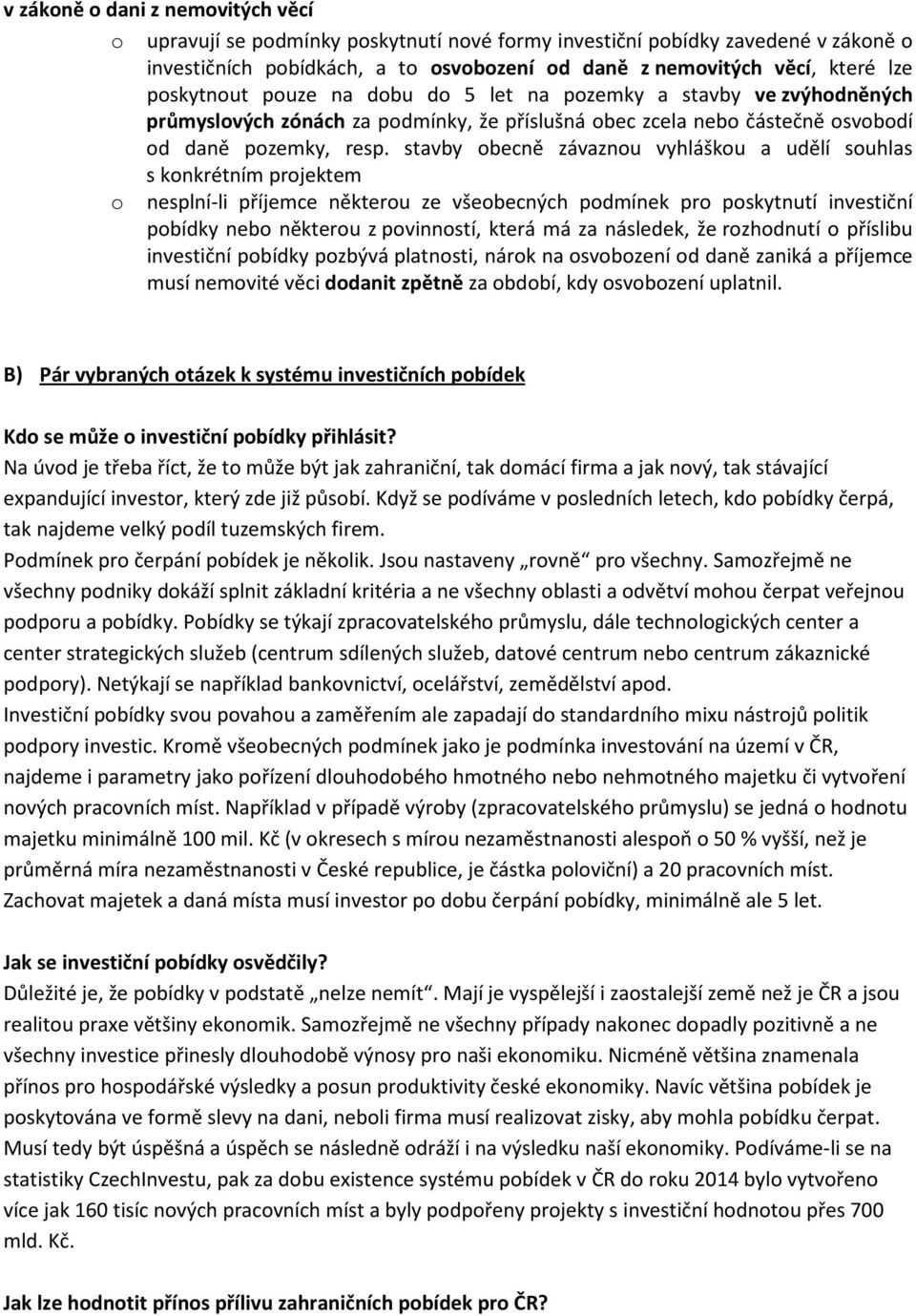 v zákoně o dani z nemovitých věcí

o upravují se podmínky poskytnutí nové formy investiční pobídky zavedené v zákoně o investičních pobídkách, a to osvobození od daně z nemovitých věcí, které lze poskytnout pouze na dobu do 5 let na pozemky a stavby ve zvýhodněných průmyslových zónách za podmínky, že příslušná obec zcela nebo částečně osvobodí od daně pozemky, resp. stavby obecně závaznou vyhláškou a udělí souhlas s konkrétním projektem

o nesplní-li příjemce některou ze všeobecných podmínek pro poskytnutí investiční pobídky nebo některou z povinností, která má za následek, že rozhodnutí o příslibu investiční pobídky pozbývá platnosti, nárok na osvobození od daně zaniká a příjemce musí nemovité věci dodanit zpětně za období, kdy osvobození uplatnil.

B) Pár vybraných otázek k systému investičních pobídek

Kdo se může o investiční pobídky přihlásit?

Na úvod je třeba říct, že to může být jak zahraniční, tak domácí firma a jak nový, tak stávající expandující investor, který zde již působí. Když se podíváme v posledních letech, kdo pobídky čerpá, tak najdeme velký podíl tuzemských firem.

Podmínek pro čerpání pobídek je několik. Jsou nastaveny „rovně“ pro všechny. Samozřejmě ne všechny podniky dokáží splnit základní kritéria a ne všechny oblasti a odvětví mohou čerpat veřejnou podporu a pobídky. Pobídky se týkají zpracovatelského průmyslu, dále technologických center a center strategických služeb (centrum sdílených služeb, datové centrum nebo centrum zákaznické podpory). Netýkají se například bankovnictví, ocelářství, zemědělství apod.

Investiční pobídky svou povahou a zaměřením ale zapadají do standardního mixu nástrojů politik podpory investic. Kromě všeobecných podmínek jako je podmínka investování na území v ČR, najdeme i parametry jako pořízení dlouhodobého hmotného nebo nehmotného majetku či vytvoření nových pracovních míst. Například v případě výroby (zpracovatelského průmyslu) se jedná o hodnotu majetku minimálně 100 mil. Kč (v okresech s mírou nezaměstnanosti alespoň o 50 % vyšší, než je průměrná míra nezaměstnanosti v České republice, je částka poloviční) a 20 pracovních míst. Zachovat majetek a daná místa musí investor po dobu čerpání pobídky, minimálně ale 5 let.

Jak se investiční pobídky osvědčily?

Důležité je, že pobídky v podstatě „nelze nemít“. Mají je vyspělejší i zaostalejší země než je ČR a jsou realitou praxe většiny ekonomik. Samozřejmě ne všechny případy nakonec dopadly pozitivně a ne všechny investice přinesly dlouhodobě výnosy pro naši ekonomiku. Nicméně většina znamenala přínos pro hospodářské výsledky a posun produktivity české ekonomiky. Navíc většina pobídek je poskytována ve formě slevy na dani, neboli firma musí realizovat zisky, aby mohla pobídku čerpat. Musí tedy být úspěšná a úspěch se následně odráží i na výsledku naší ekonomiky. Podíváme-li se na statistiky CzechInvestu, pak za dobu existence systému pobídek v ČR do roku 2014 bylo vytvořeno více jak 160 tisíc nových pracovních míst a byly podpořeny projekty s investiční hodnotou přes 700 mld. Kč.

Jak lze hodnotit přínos přílivu zahraničních pobídek pro ČR?